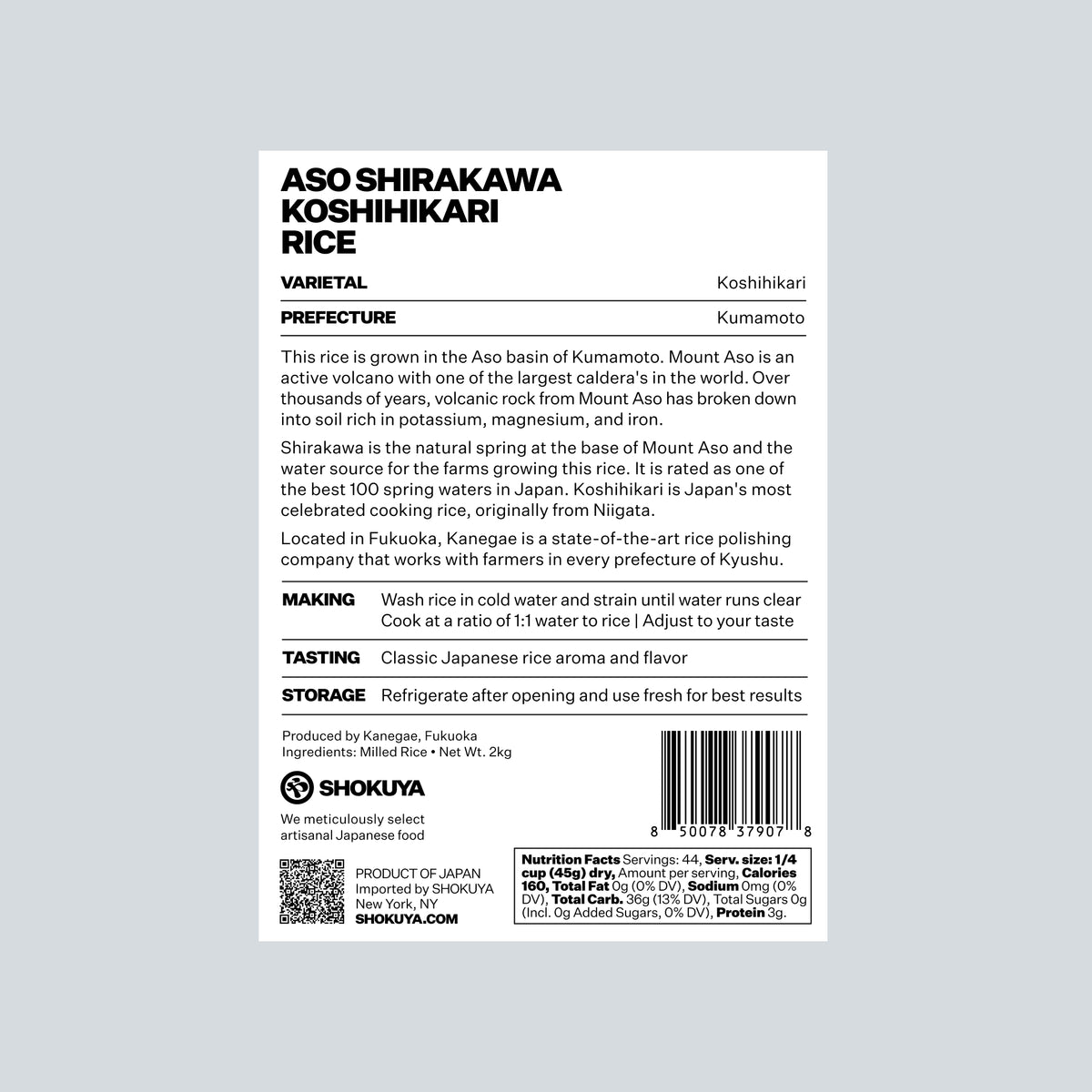 ASO SHIRAKAWA KOSHIHIKARI RICE

| VARIETAL | Koshihikari |
|---|---|
| PREFECTURE | Kumamoto |

This rice is grown in the Aso basin of Kumamoto. Mount Aso is an active volcano with one of the largest caldera's in the world. Over thousands of years, volcanic rock from Mount Aso has broken down into soil rich in potassium, magnesium, and iron.

Shirakawa is the natural spring at the base of Mount Aso and the water source for the farms growing this rice. It is rated as one of the best 100 spring waters in Japan. Koshihikari is Japan's most celebrated cooking rice, originally from Niigata.

Located in Fukuoka, Kanegae is a state-of-the-art rice polishing company that works with farmers in every prefecture of Kyushu.

| MAKING | Wash rice in cold water and strain until water runs clear Cook at a ratio of 1:1 water to rice \| Adjust to your taste |
|---|---|
| TASTING | Classic Japanese rice aroma and flavor |
| STORAGE | Refrigerate after opening and use fresh for best results |

Produced by Kanegae, Fukuoka
Ingredients: Milled Rice • Net Wt. 2kg

SHOKUYA

We meticulously select artisanal Japanese food

8 50078 37907 8

PRODUCT OF JAPAN
Imported by SHOKUYA
New York, NY
SHOKUYA.COM

Nutrition Facts Servings: 44, Serv. size: 1/4 cup (45g) dry, Amount per serving, Calories 160, Total Fat 0g (0% DV), Sodium 0mg (0% DV), Total Carb. 36g (13% DV), Total Sugars 0g (Incl. 0g Added Sugars, 0% DV), Protein 3g.